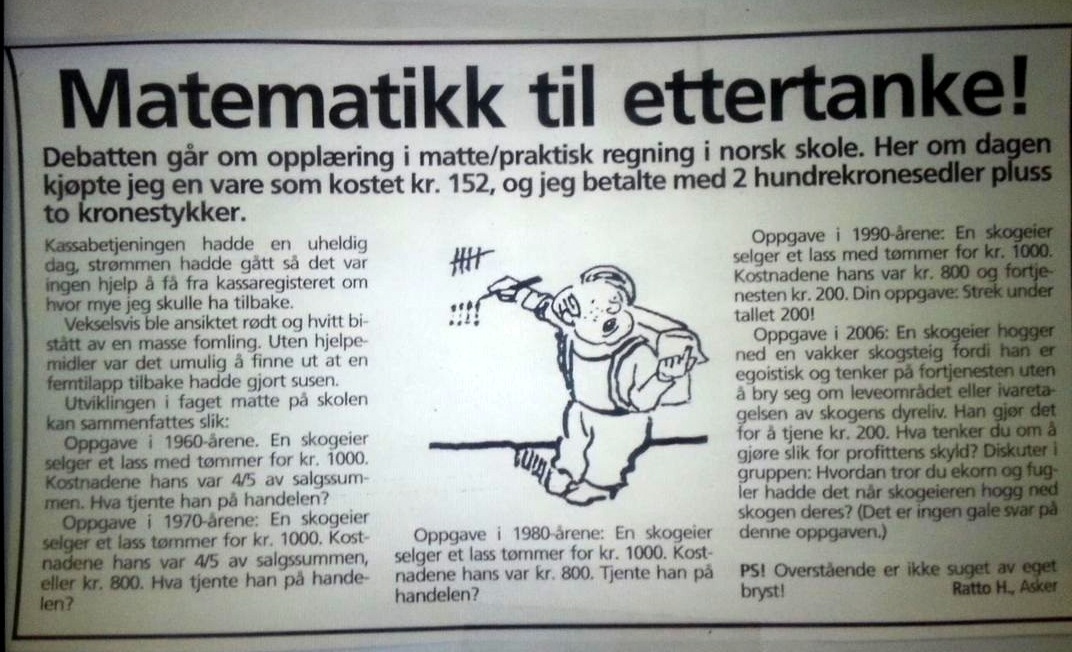 Matematikk til ettertanke!

Debatten går om opplæring i matte/praktisk regning i norsk skole. Her om dagen kjøpte jeg en vare som kostet kr. 152, og jeg betalte med 2 hundrekronesedler pluss to kronestykker.

Kassabetjeningen hadde en uheldig dag, strømmen hadde gått så det var ingen hjelp å få fra kassaregisteret om hvor mye jeg skulle ha tilbake.

Vekselsvis ble ansiktet rødt og hvitt bistått av en masse fomling. Uten hjelpemidler var det umulig å finne ut at en femtilapp tilbake hadde gjort susen.

Utviklingen i faget matte på skolen kan sammenfattes slik:

Oppgave i 1960-årene. En skogeier selger et lass med tømmer for kr. 1000. Kostnadene hans var 4/5 av salgssummen. Hva tjente han på handelen?

Oppgave i 1970-årene: En skogeier selger et lass tømmer for kr. 1000. Kostnadene hans var 4/5 av salgssummen, eller kr. 800. Hva tjente han på handelen?

Oppgave i 1980-årene: En skogeier selger et lass tømmer for kr. 1000. Kostnadene hans var kr. 800. Tjente han på handelen?

Oppgave i 1990-årene: En skogeier selger et lass med tømmer for kr. 1000. Kostnadene hans var kr. 800 og fortjenesten kr. 200. Din oppgave: Strek under tallet 200!

Oppgave i 2006: En skogeier hogger ned en vakker skogsteig fordi han er egoistisk og tenker på fortjenesten uten å bry seg om leveområdet eller ivaretagelsen av skogens dyreliv. Han gjør det for å tjene kr. 200. Hva tenker du om å gjøre slik for profittens skyld? Diskuter i gruppen: Hvordan tror du ekorn og fugler hadde det når skogeieren hogg ned skogen deres? (Det er ingen gale svar på denne oppgaven.)

PS! Overstående er ikke suget av eget bryst!
Ratto H., Asker